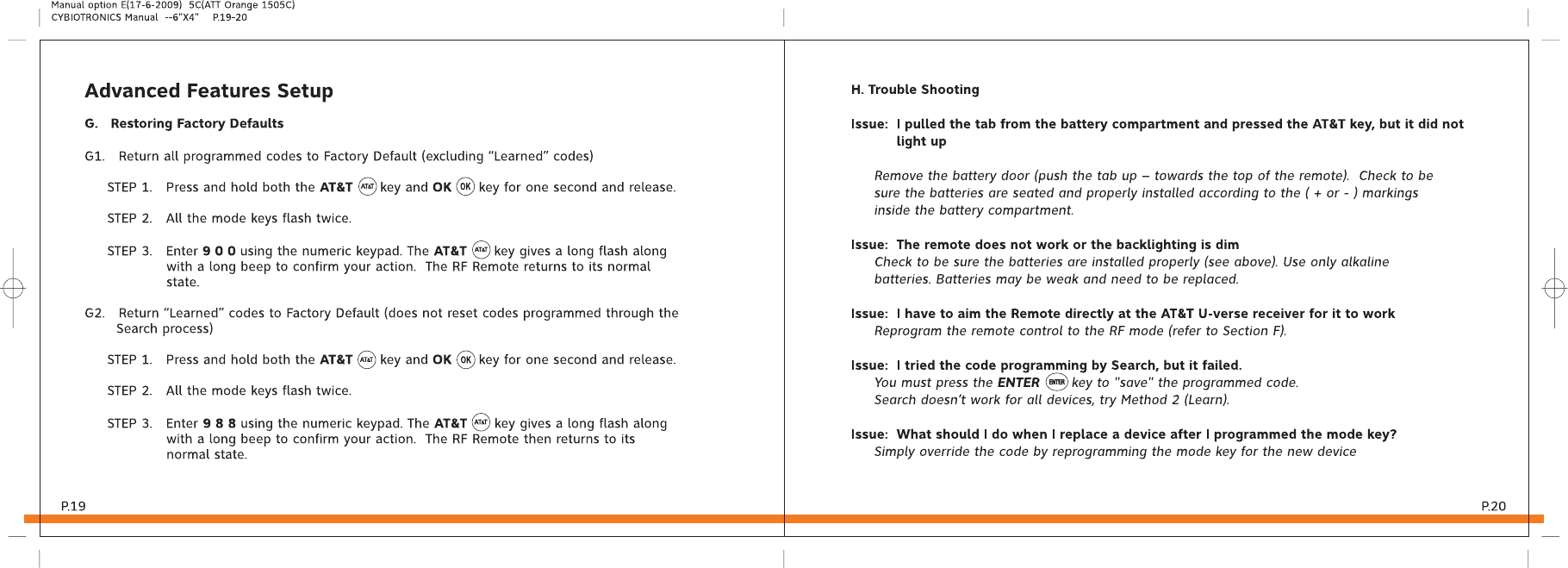 Manual option E(17-6-2009) 5C(ATT Orange 1505C)
CYBIOTRONICS Manual --6"X4" P.19-20

Advanced Features Setup

G. Restoring Factory Defaults

G1. Return all programmed codes to Factory Default (excluding "Learned" codes)

STEP 1. Press and hold both the AT&T AT&T key and OK OK key for one second and release.

STEP 2. All the mode keys flash twice.

STEP 3. Enter 9 0 0 using the numeric keypad. The AT&T AT&T key gives a long flash along with a long beep to confirm your action. The RF Remote returns to its normal state.

G2. Return "Learned" codes to Factory Default (does not reset codes programmed through the Search process)

STEP 1. Press and hold both the AT&T AT&T key and OK OK key for one second and release.

STEP 2. All the mode keys flash twice.

STEP 3. Enter 9 8 8 using the numeric keypad. The AT&T AT&T key gives a long flash along with a long beep to confirm your action. The RF Remote then returns to its normal state.

P.19

H. Trouble Shooting

Issue: I pulled the tab from the battery compartment and pressed the AT&T key, but it did not light up

Remove the battery door (push the tab up – towards the top of the remote). Check to be sure the batteries are seated and properly installed according to the ( + or - ) markings inside the battery compartment.

Issue: The remote does not work or the backlighting is dim
Check to be sure the batteries are installed properly (see above). Use only alkaline batteries. Batteries may be weak and need to be replaced.

Issue: I have to aim the Remote directly at the AT&T U-verse receiver for it to work
Reprogram the remote control to the RF mode (refer to Section F).

Issue: I tried the code programming by Search, but it failed.
You must press the ENTER ENTER key to "save" the programmed code.
Search doesn't work for all devices, try Method 2 (Learn).

Issue: What should I do when I replace a device after I programmed the mode key?
Simply override the code by reprogramming the mode key for the new device

P.20